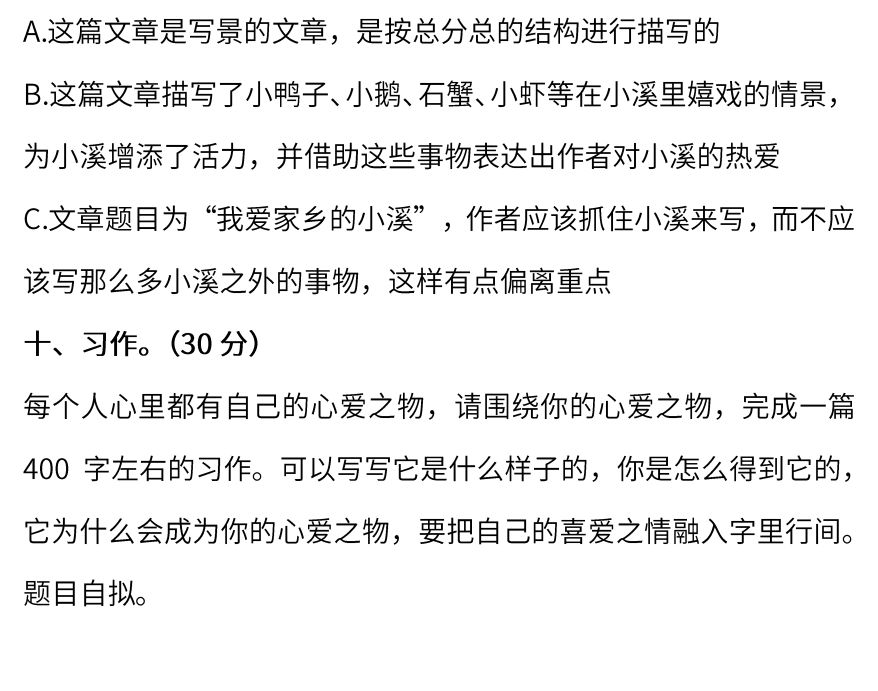 A.这篇文章是写景的文章，是按总分总的结构进行描写的

B.这篇文章描写了小鸭子、小鹅、石蟹、小虾等在小溪里嬉戏的情景，为小溪增添了活力，并借助这些事物表达出作者对小溪的热爱

C.文章题目为“我爱家乡的小溪”，作者应该抓住小溪来写，而不应该写那么多小溪之外的事物，这样有点偏离重点

十、习作。(30分)

每个人心里都有自己的心爱之物，请围绕你的心爱之物，完成一篇400字左右的习作。可以写写它是什么样子的，你是怎么得到它的，它为什么会成为你的心爱之物，要把自己的喜爱之情融入字里行间。题目自拟。